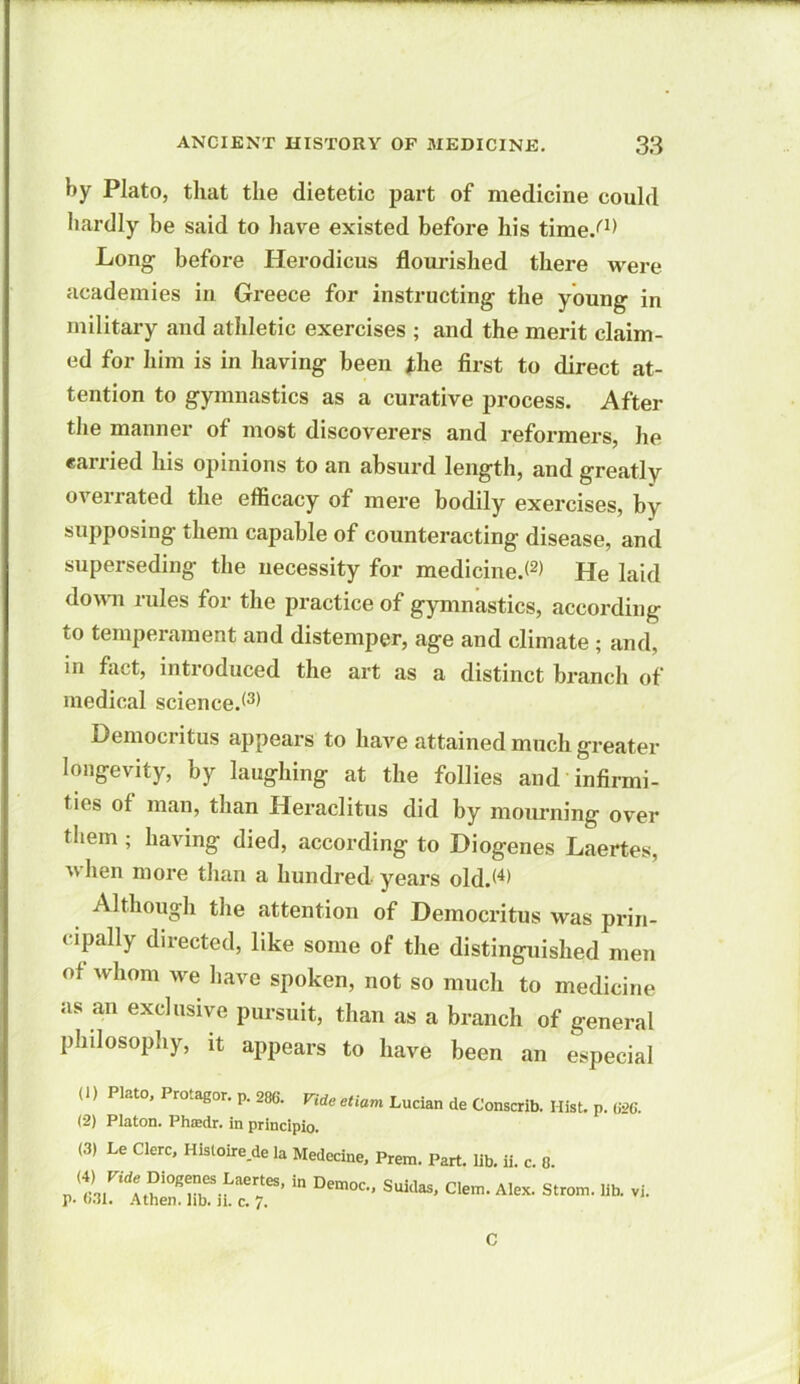 ANCIENT HISTORY OF MEDICINE. 33

by Plato, that the dietetic part of medicine could hardly be said to have existed before his time.(1)

Long before Herodicus flourished there were academies in Greece for instructing the young in military and athletic exercises ; and the merit claimed for him is in having been the first to direct attention to gymnastics as a curative process. After the manner of most discoverers and reformers, he carried his opinions to an absurd length, and greatly overrated the efficacy of mere bodily exercises, by supposing them capable of counteracting disease, and superseding the necessity for medicine.(2) He laid down rules for the practice of gymnastics, according to temperament and distemper, age and climate ; and, in fact, introduced the art as a distinct branch of medical science.(3)

Democritus appears to have attained much greater longevity, by laughing at the follies and infirmities of man, than Heraclitus did by mourning over them ; having died, according to Diogenes Laertes, when more than a hundred years old.(4)

Although the attention of Democritus was principally directed, like some of the distinguished men of whom we have spoken, not so much to medicine as an exclusive pursuit, than as a branch of general philosophy, it appears to have been an especial

(1) Plato, Protagor. p. 286. Vide etiam Lucian de Conscrib. Hist. p. 626.
(2) Platon. Phædr. in principio.
(3) Le Clerc, Histoire de la Medecine, Prem. Part. lib. ii. c. 8.
(4) Vide Diogenes Laertes, in Democ., Suidas, Clem. Alex. Strom. lib. vi. p. 631. Athen. lib. ii. c. 7.

C